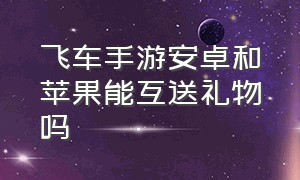 飞车手游安卓和苹果能互送礼物吗